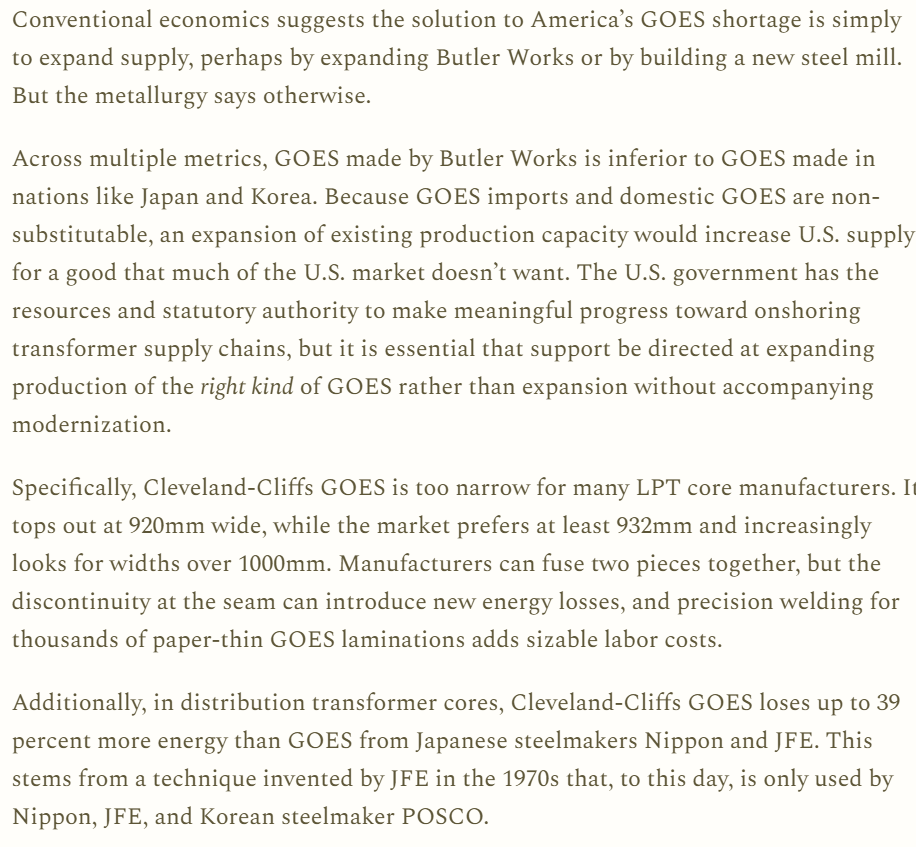 Conventional economics suggests the solution to America's GOES shortage is simply to expand supply, perhaps by expanding Butler Works or by building a new steel mill. But the metallurgy says otherwise.

Across multiple metrics, GOES made by Butler Works is inferior to GOES made in nations like Japan and Korea. Because GOES imports and domestic GOES are non-substitutable, an expansion of existing production capacity would increase U.S. supply for a good that much of the U.S. market doesn't want. The U.S. government has the resources and statutory authority to make meaningful progress toward onshoring transformer supply chains, but it is essential that support be directed at expanding production of the right kind of GOES rather than expansion without accompanying modernization.

Specifically, Cleveland-Cliffs GOES is too narrow for many LPT core manufacturers. It tops out at 920mm wide, while the market prefers at least 932mm and increasingly looks for widths over 1000mm. Manufacturers can fuse two pieces together, but the discontinuity at the seam can introduce new energy losses, and precision welding for thousands of paper-thin GOES laminations adds sizable labor costs.

Additionally, in distribution transformer cores, Cleveland-Cliffs GOES loses up to 39 percent more energy than GOES from Japanese steelmakers Nippon and JFE. This stems from a technique invented by JFE in the 1970s that, to this day, is only used by Nippon, JFE, and Korean steelmaker POSCO.